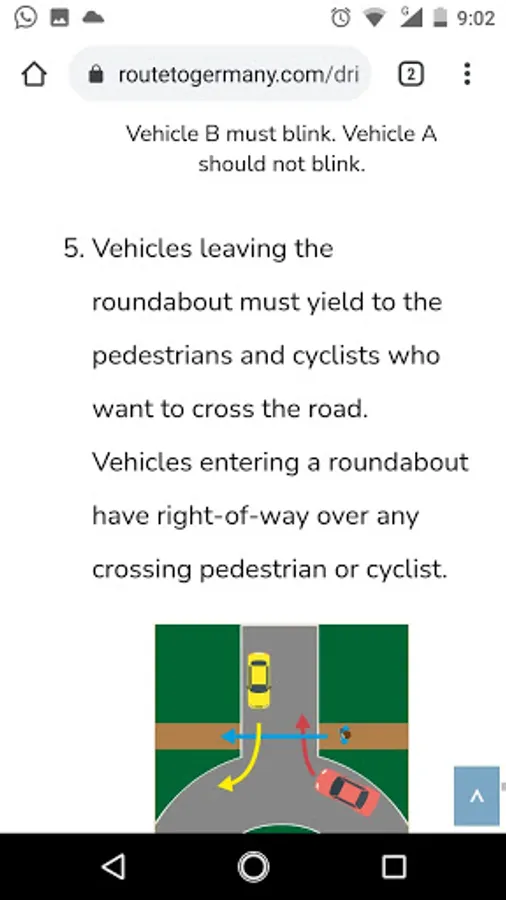 9:02

routetogermany.com/dri

2

Vehicle B must blink. Vehicle A should not blink.

5. Vehicles leaving the roundabout must yield to the pedestrians and cyclists who want to cross the road. Vehicles entering a roundabout have right-of-way over any crossing pedestrian or cyclist.

^